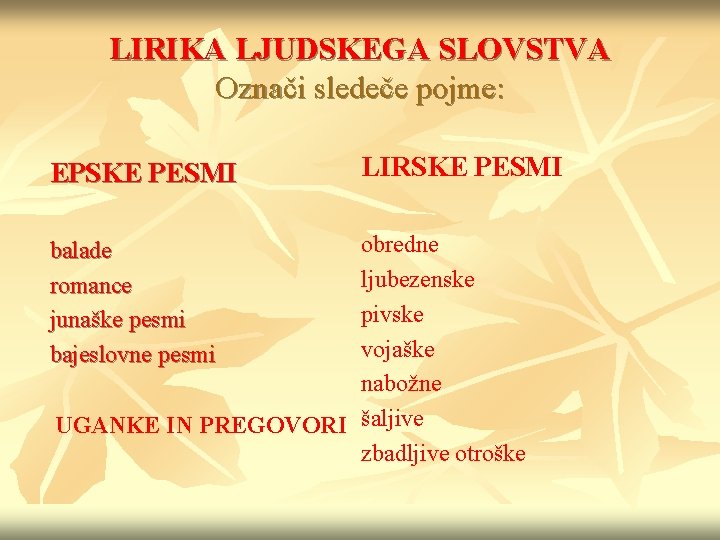 LIRIKA LJUDSKEGA SLOVSTVA
Označi sledeče pojme:

EPSKE PESMI

balade
romance
junaške pesmi
bajeslovne pesmi

UGANKE IN PREGOVORI

LIRSKE PESMI

obredne
ljubezenske
pivske
vojaške
nabožne
šaljive
zbadljive otroške